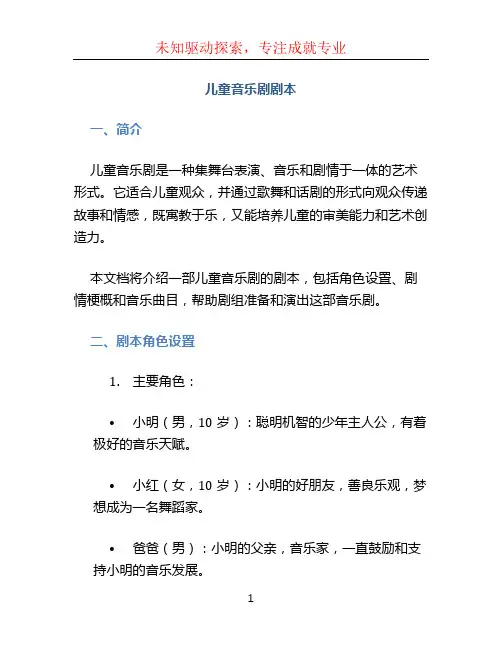 未知驱动探索，专注成就专业

儿童音乐剧剧本

一、简介

儿童音乐剧是一种集舞台表演、音乐和剧情于一体的艺术形式。它适合儿童观众，并通过歌舞和话剧的形式向观众传递故事和情感，既寓教于乐，又能培养儿童的审美能力和艺术创造力。

本文档将介绍一部儿童音乐剧的剧本，包括角色设置、剧情梗概和音乐曲目，帮助剧组准备和演出这部音乐剧。

二、剧本角色设置

1. 主要角色：

• 小明（男，10 岁）：聪明机智的少年主人公，有着极好的音乐天赋。

• 小红（女，10 岁）：小明的好朋友，善良乐观，梦想成为一名舞蹈家。

• 爸爸（男）：小明的父亲，音乐家，一直鼓励和支持小明的音乐发展。

1